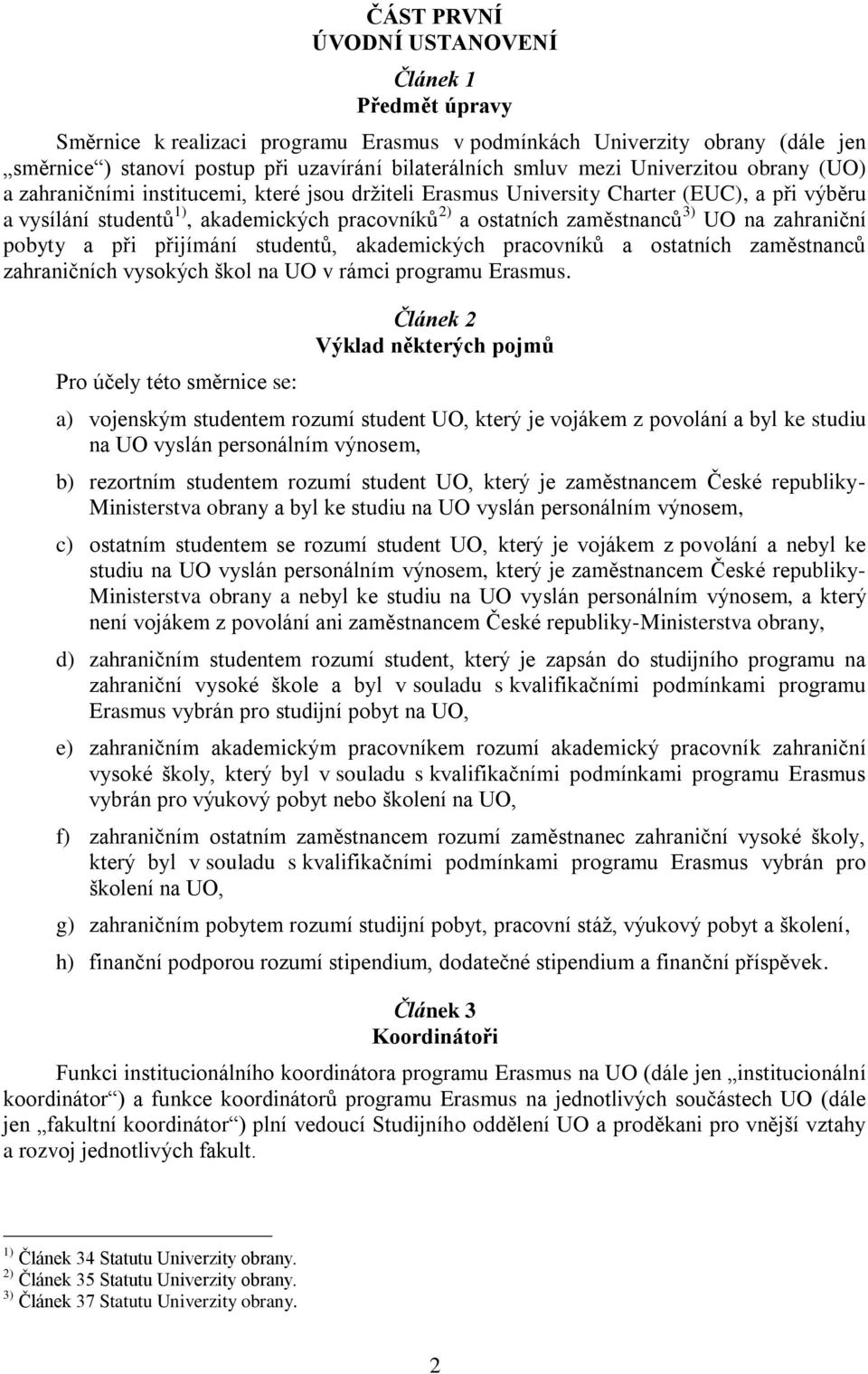 ČÁST PRVNÍ
ÚVODNÍ USTANOVENÍ

Článek 1
Předmět úpravy

Směrnice k realizaci programu Erasmus v podmínkách Univerzity obrany (dále jen „směrnice“) stanoví postup při uzavírání bilaterálních smluv mezi Univerzitou obrany (UO) a zahraničními institucemi, které jsou držiteli Erasmus University Charter (EUC), a při výběru a vysílání studentů$^{1)}$, akademických pracovníků$^{2)}$ a ostatních zaměstnanců$^{3)}$ UO na zahraniční pobyty a při přijímání studentů, akademických pracovníků a ostatních zaměstnanců zahraničních vysokých škol na UO v rámci programu Erasmus.

Článek 2
Výklad některých pojmů

Pro účely této směrnice se:

a) vojenským studentem rozumí student UO, který je vojákem z povolání a byl ke studiu na UO vyslán personálním výnosem,

b) rezortním studentem rozumí student UO, který je zaměstnancem České republiky-Ministerstva obrany a byl ke studiu na UO vyslán personálním výnosem,

c) ostatním studentem se rozumí student UO, který je vojákem z povolání a nebyl ke studiu na UO vyslán personálním výnosem, který je zaměstnancem České republiky-Ministerstva obrany a nebyl ke studiu na UO vyslán personálním výnosem, a který není vojákem z povolání ani zaměstnancem České republiky-Ministerstva obrany,

d) zahraničním studentem rozumí student, který je zapsán do studijního programu na zahraniční vysoké škole a byl v souladu s kvalifikačními podmínkami programu Erasmus vybrán pro studijní pobyt na UO,

e) zahraničním akademickým pracovníkem rozumí akademický pracovník zahraniční vysoké školy, který byl v souladu s kvalifikačními podmínkami programu Erasmus vybrán pro výukový pobyt nebo školení na UO,

f) zahraničním ostatním zaměstnancem rozumí zaměstnanec zahraniční vysoké školy, který byl v souladu s kvalifikačními podmínkami programu Erasmus vybrán pro školení na UO,

g) zahraničním pobytem rozumí studijní pobyt, pracovní stáž, výukový pobyt a školení,

h) finanční podporou rozumí stipendium, dodatečné stipendium a finanční příspěvek.

Článek 3
Koordinátoři

Funkci institucionálního koordinátora programu Erasmus na UO (dále jen „institucionální koordinátor“) a funkce koordinátorů programu Erasmus na jednotlivých součástech UO (dále jen „fakultní koordinátor“) plní vedoucí Studijního oddělení UO a proděkani pro vnější vztahy a rozvoj jednotlivých fakult.

$^{1)}$ Článek 34 Statutu Univerzity obrany.
$^{2)}$ Článek 35 Statutu Univerzity obrany.
$^{3)}$ Článek 37 Statutu Univerzity obrany.

2